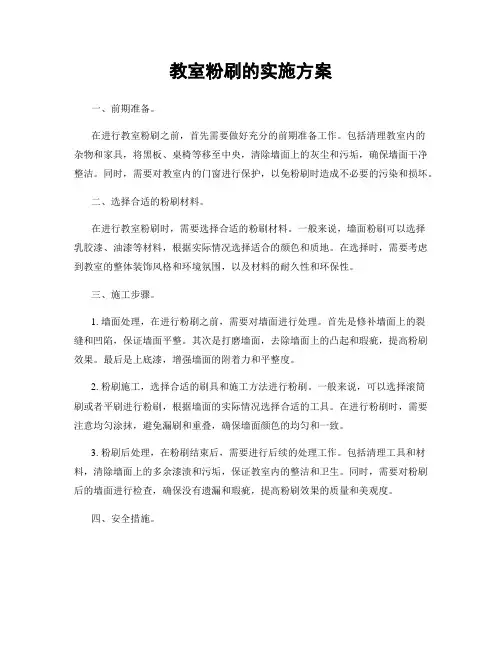 教室粉刷的实施方案

一、前期准备。

在进行教室粉刷之前，首先需要做好充分的前期准备工作。包括清理教室内的杂物和家具，将黑板、桌椅等移至中央，清除墙面上的灰尘和污垢，确保墙面干净整洁。同时，需要对教室内的门窗进行保护，以免粉刷时造成不必要的污染和损坏。

二、选择合适的粉刷材料。

在进行教室粉刷时，需要选择合适的粉刷材料。一般来说，墙面粉刷可以选择乳胶漆、油漆等材料，根据实际情况选择适合的颜色和质地。在选择时，需要考虑到教室的整体装饰风格和环境氛围，以及材料的耐久性和环保性。

三、施工步骤。

1. 墙面处理，在进行粉刷之前，需要对墙面进行处理。首先是修补墙面上的裂缝和凹陷，保证墙面平整。其次是打磨墙面，去除墙面上的凸起和瑕疵，提高粉刷效果。最后是上底漆，增强墙面的附着力和平整度。

2. 粉刷施工，选择合适的刷具和施工方法进行粉刷。一般来说，可以选择滚筒刷或者平刷进行粉刷，根据墙面的实际情况选择合适的工具。在进行粉刷时，需要注意均匀涂抹，避免漏刷和重叠，确保墙面颜色的均匀和一致。

3. 粉刷后处理，在粉刷结束后，需要进行后续的处理工作。包括清理工具和材料，清除墙面上的多余漆渍和污垢，保证教室内的整洁和卫生。同时，需要对粉刷后的墙面进行检查，确保没有遗漏和瑕疵，提高粉刷效果的质量和美观度。

四、安全措施。